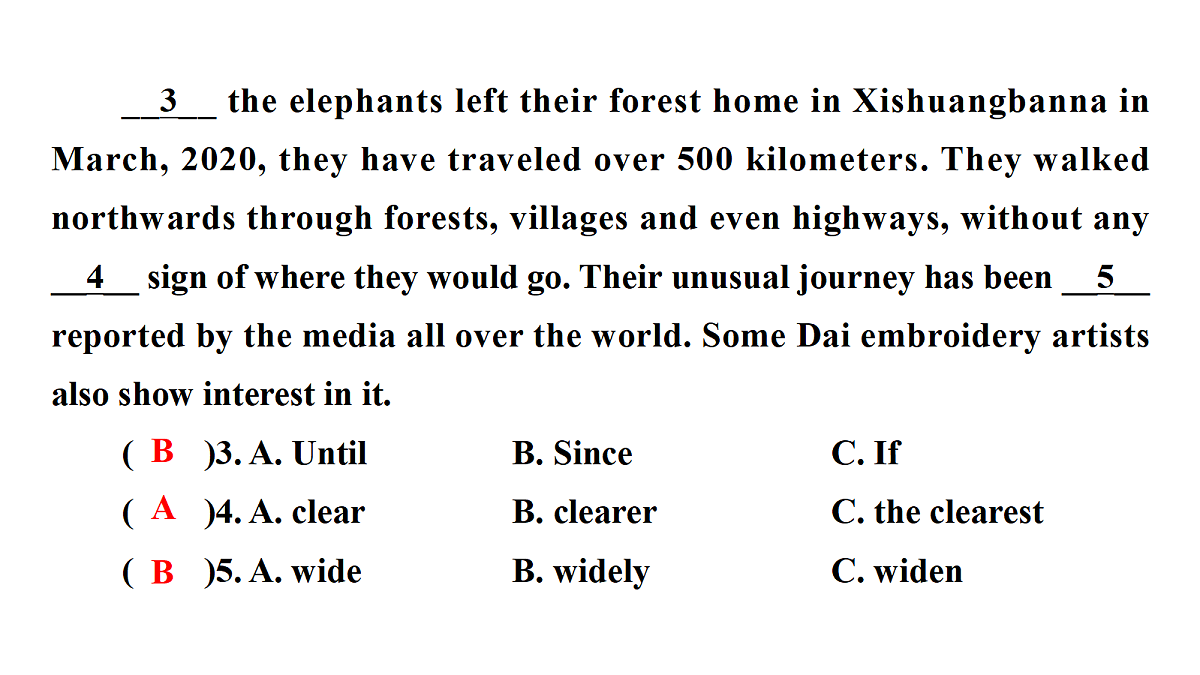 __3__ the elephants left their forest home in Xishuangbanna in March, 2020, they have traveled over 500 kilometers. They walked northwards through forests, villages and even highways, without any __4__ sign of where they would go. Their unusual journey has been __5__ reported by the media all over the world. Some Dai embroidery artists also show interest in it.

( B )3. A. Until B. Since C. If

( A )4. A. clear B. clearer C. the clearest

( B )5. A. wide B. widely C. widen